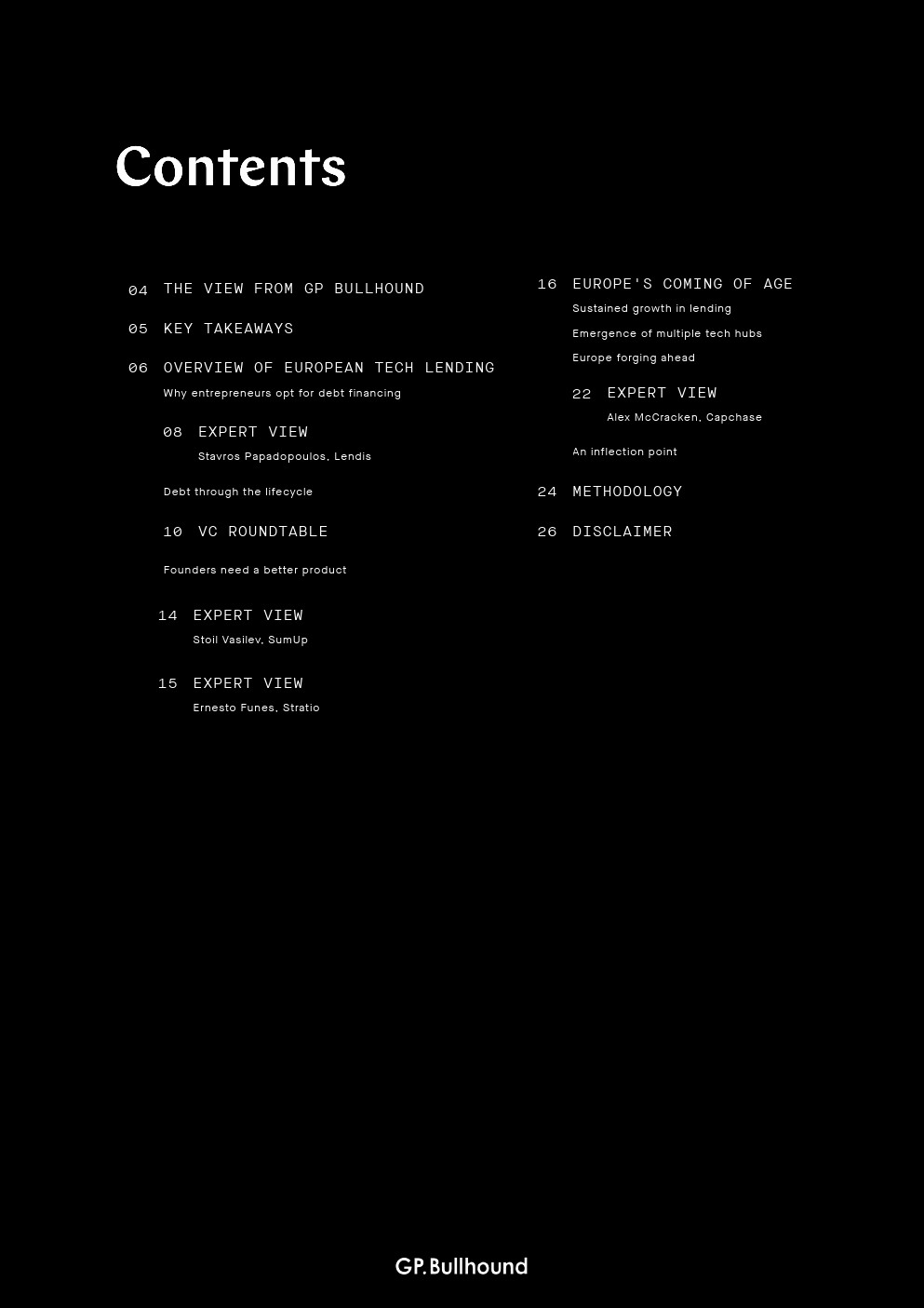 Contents

04 THE VIEW FROM GP BULLHOUND

05 KEY TAKEAWAYS

06 OVERVIEW OF EUROPEAN TECH LENDING
Why entrepreneurs opt for debt financing

08 EXPERT VIEW
Stavros Papadopoulos, Lendis

Debt through the lifecycle

10 VC ROUNDTABLE

Founders need a better product

14 EXPERT VIEW
Stoil Vasilev, SumUp

15 EXPERT VIEW
Ernesto Funes, Stratio

16 EUROPE'S COMING OF AGE
Sustained growth in lending
Emergence of multiple tech hubs
Europe forging ahead

22 EXPERT VIEW
Alex McCracken, Capchase

An inflection point

24 METHODOLOGY

26 DISCLAIMER

GP.Bullhound